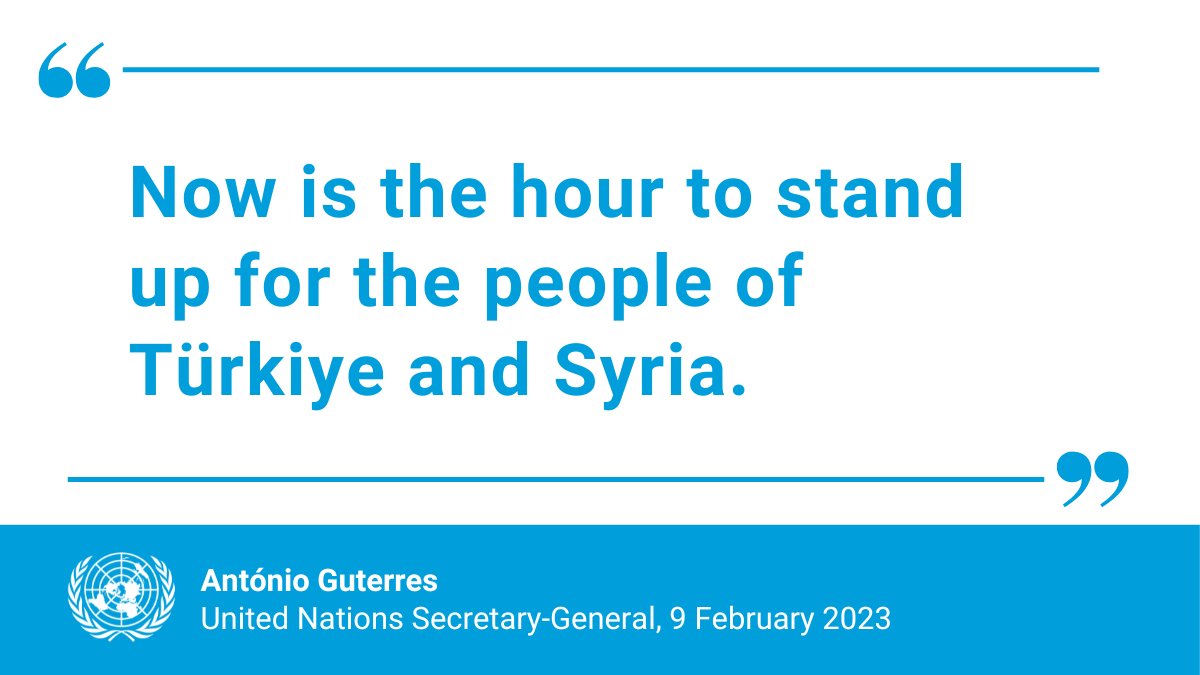 “

Now is the hour to stand up for the people of Türkiye and Syria.

”

António Guterres
United Nations Secretary-General, 9 February 2023